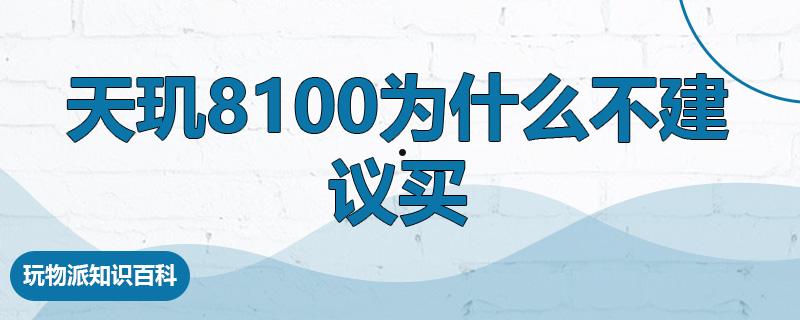 天玑8100为什么不建议买

玩物派知识百科